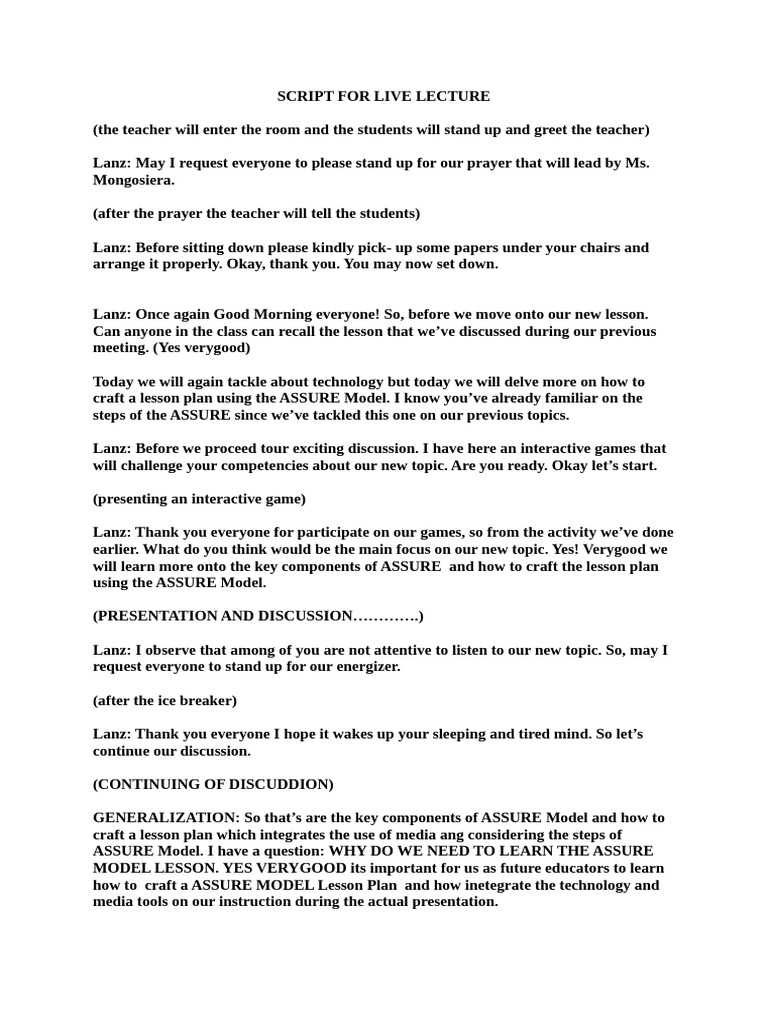 SCRIPT FOR LIVE LECTURE

(the teacher will enter the room and the students will stand up and greet the teacher)

Lanz: May I request everyone to please stand up for our prayer that will lead by Ms. Mongosiera.

(after the prayer the teacher will tell the students)

Lanz: Before sitting down please kindly pick- up some papers under your chairs and arrange it properly. Okay, thank you. You may now set down.

Lanz: Once again Good Morning everyone! So, before we move onto our new lesson. Can anyone in the class can recall the lesson that we've discussed during our previous meeting. (Yes verygood)

Today we will again tackle about technology but today we will delve more on how to craft a lesson plan using the ASSURE Model. I know you've already familiar on the steps of the ASSURE since we've tackled this one on our previous topics.

Lanz: Before we proceed tour exciting discussion. I have here an interactive games that will challenge your competencies about our new topic. Are you ready. Okay let's start.

(presenting an interactive game)

Lanz: Thank you everyone for participate on our games, so from the activity we've done earlier. What do you think would be the main focus on our new topic. Yes! Verygood we will learn more onto the key components of ASSURE and how to craft the lesson plan using the ASSURE Model.

(PRESENTATION AND DISCUSSION………….)

Lanz: I observe that among of you are not attentive to listen to our new topic. So, may I request everyone to stand up for our energizer.

(after the ice breaker)

Lanz: Thank you everyone I hope it wakes up your sleeping and tired mind. So let's continue our discussion.

(CONTINUING OF DISCUDDION)

GENERALIZATION: So that's are the key components of ASSURE Model and how to craft a lesson plan which integrates the use of media ang considering the steps of ASSURE Model. I have a question: WHY DO WE NEED TO LEARN THE ASSURE MODEL LESSON. YES VERYGOOD its important for us as future educators to learn how to craft a ASSURE MODEL Lesson Plan and how inetegrate the technology and media tools on our instruction during the actual presentation.